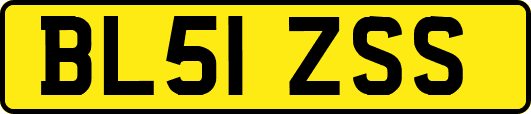 BL51 ZSS